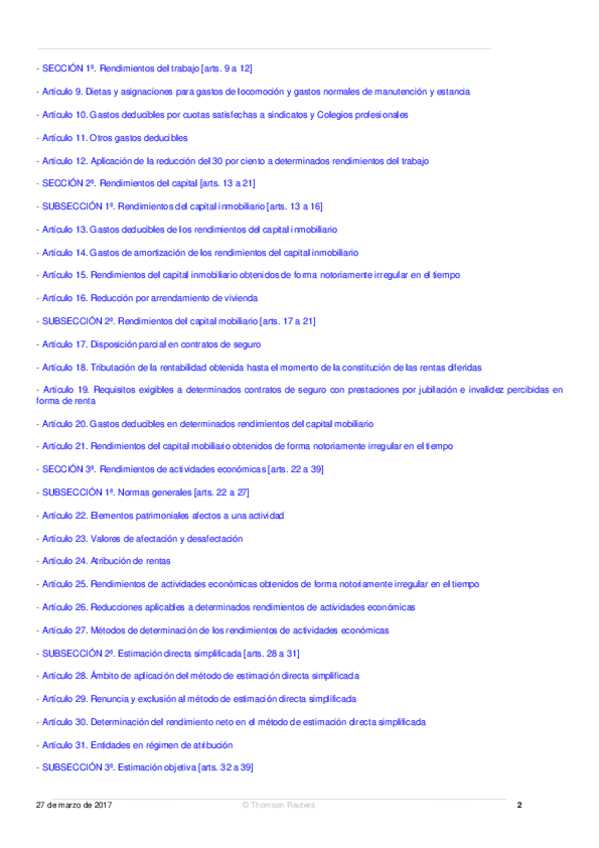 - SECCIÓN 1ª. Rendimientos del trabajo [arts. 9 a 12]

- Artículo 9. Dietas y asignaciones para gastos de locomoción y gastos normales de manutención y estancia

- Artículo 10. Gastos deducibles por cuotas satisfechas a sindicatos y Colegios profesionales

- Artículo 11. Otros gastos deducibles

- Artículo 12. Aplicación de la reducción del 30 por ciento a determinados rendimientos del trabajo

- SECCIÓN 2ª. Rendimientos del capital [arts. 13 a 21]

- SUBSECCIÓN 1ª. Rendimientos del capital inmobiliario [arts. 13 a 16]

- Artículo 13. Gastos deducibles de los rendimientos del capital inmobiliario

- Artículo 14. Gastos de amortización de los rendimientos del capital inmobiliario

- Artículo 15. Rendimientos del capital inmobiliario obtenidos de forma notoriamente irregular en el tiempo

- Artículo 16. Reducción por arrendamiento de vivienda

- SUBSECCIÓN 2ª. Rendimientos del capital mobiliario [arts. 17 a 21]

- Artículo 17. Disposición parcial en contratos de seguro

- Artículo 18. Tributación de la rentabilidad obtenida hasta el momento de la constitución de las rentas diferidas

- Artículo 19. Requisitos exigibles a determinados contratos de seguro con prestaciones por jubilación e invalidez percibidas en forma de renta

- Artículo 20. Gastos deducibles en determinados rendimientos del capital mobiliario

- Artículo 21. Rendimientos del capital mobiliario obtenidos de forma notoriamente irregular en el tiempo

- SECCIÓN 3ª. Rendimientos de actividades económicas [arts. 22 a 39]

- SUBSECCIÓN 1ª. Normas generales [arts. 22 a 27]

- Artículo 22. Elementos patrimoniales afectos a una actividad

- Artículo 23. Valores de afectación y desafectación

- Artículo 24. Atribución de rentas

- Artículo 25. Rendimientos de actividades económicas obtenidos de forma notoriamente irregular en el tiempo

- Artículo 26. Reducciones aplicables a determinados rendimientos de actividades económicas

- Artículo 27. Métodos de determinación de los rendimientos de actividades económicas

- SUBSECCIÓN 2ª. Estimación directa simplificada [arts. 28 a 31]

- Artículo 28. Ámbito de aplicación del método de estimación directa simplificada

- Artículo 29. Renuncia y exclusión al método de estimación directa simplificada

- Artículo 30. Determinación del rendimiento neto en el método de estimación directa simplificada

- Artículo 31. Entidades en régimen de atribución

- SUBSECCIÓN 3ª. Estimación objetiva [arts. 32 a 39]

27 de marzo de 2017 © Thomson Reuters 2